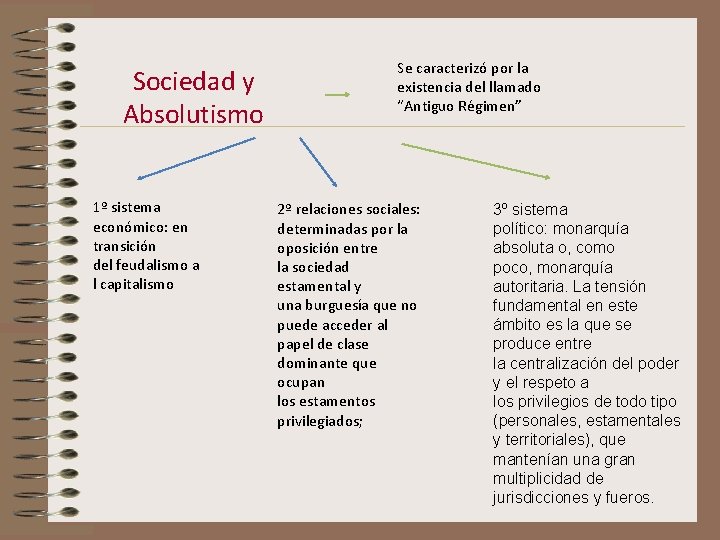 Sociedad y Absolutismo

Se caracterizó por la existencia del llamado "Antiguo Régimen"

1º sistema económico: en transición del feudalismo a l capitalismo

2º relaciones sociales: determinadas por la oposición entre la sociedad estamental y una burguesía que no puede acceder al papel de clase dominante que ocupan los estamentos privilegiados;

3º sistema político: monarquía absoluta o, como poco, monarquía autoritaria. La tensión fundamental en este ámbito es la que se produce entre la centralización del poder y el respeto a los privilegios de todo tipo (personales, estamentales y territoriales), que mantenían una gran multiplicidad de jurisdicciones y fueros.